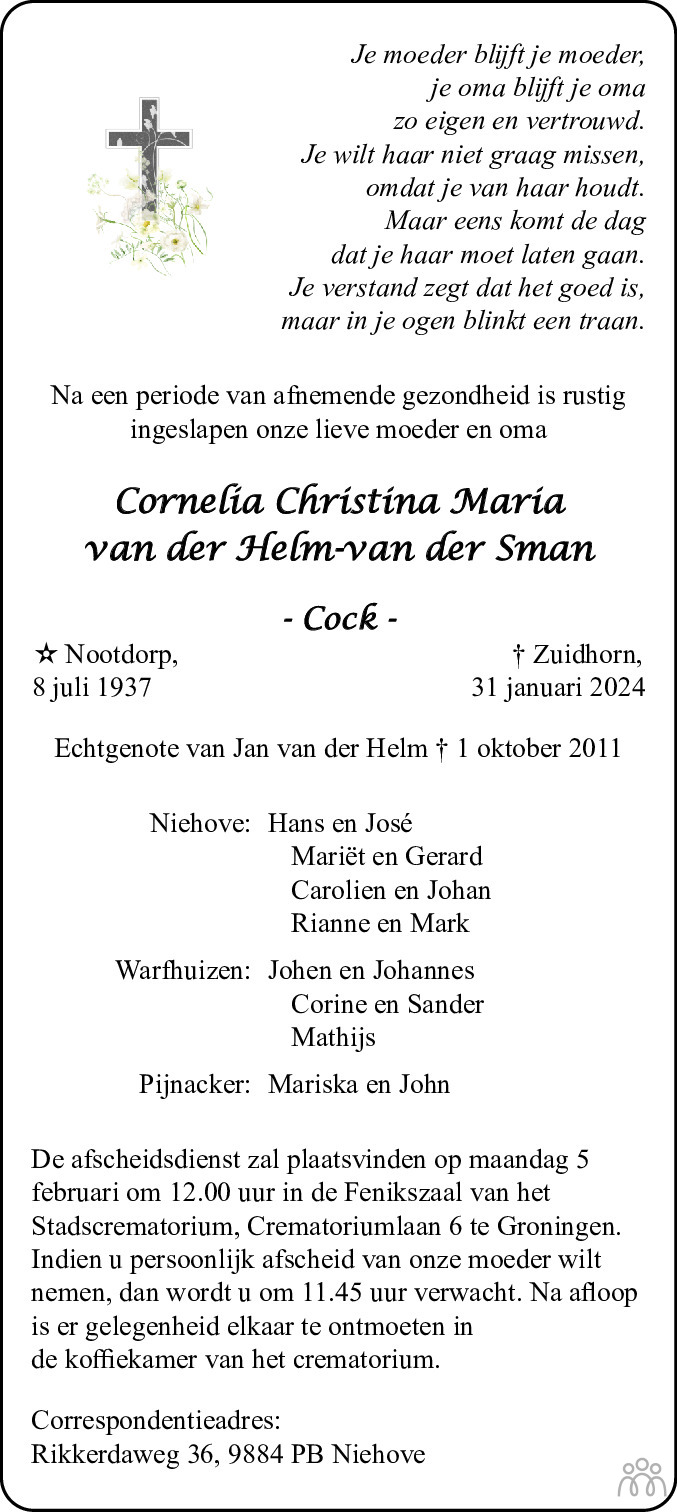 Je moeder blijft je moeder,
je oma blijft je oma
zo eigen en vertrouwd.
Je wilt haar niet graag missen,
omdat je van haar houdt.
Maar eens komt de dag
dat je haar moet laten gaan.
Je verstand zegt dat het goed is,
maar in je ogen blinkt een traan.

Na een periode van afnemende gezondheid is rustig ingeslapen onze lieve moeder en oma

Cornelia Christina Maria
van der Helm-van der Sman

- Cock -

☆ Nootdorp,
8 juli 1937

† Zuidhorn,
31 januari 2024

Echtgenote van Jan van der Helm † 1 oktober 2011

Niehove: Hans en José
Mariët en Gerard
Carolien en Johan
Rianne en Mark

Warfhuizen: Johen en Johannes
Corine en Sander
Mathijs

Pijnacker: Mariska en John

De afscheidsdienst zal plaatsvinden op maandag 5 februari om 12.00 uur in de Fenikszaal van het Stadscrematorium, Crematoriumlaan 6 te Groningen. Indien u persoonlijk afscheid van onze moeder wilt nemen, dan wordt u om 11.45 uur verwacht. Na afloop is er gelegenheid elkaar te ontmoeten in de koffiekamer van het crematorium.

Correspondentieadres:
Rikkerdaweg 36, 9884 PB Niehove